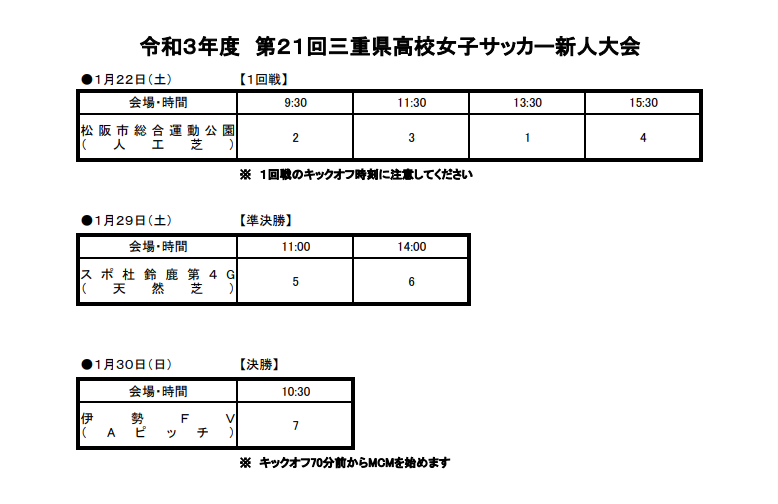 令和3年度　第21回三重県高校女子サッカー新人大会

●1月22日（土）　【1回戦】

| 会場・時間 | 9:30 | 11:30 | 13:30 | 15:30 |
|---|---|---|---|---|
| 松阪市総合運動公園（人工芝） | 2 | 3 | 1 | 4 |

※　1回戦のキックオフ時刻に注意してください

●1月29日（土）　【準決勝】

| 会場・時間 | 11:00 | 14:00 |
|---|---|---|
| スポ杜鈴鹿第４G（天然芝） | 5 | 6 |

●1月30日（日）　【決勝】

| 会場・時間 | 10:30 |
|---|---|
| 伊勢FV（Aピッチ） | 7 |

※　キックオフ70分前からMCMを始めます